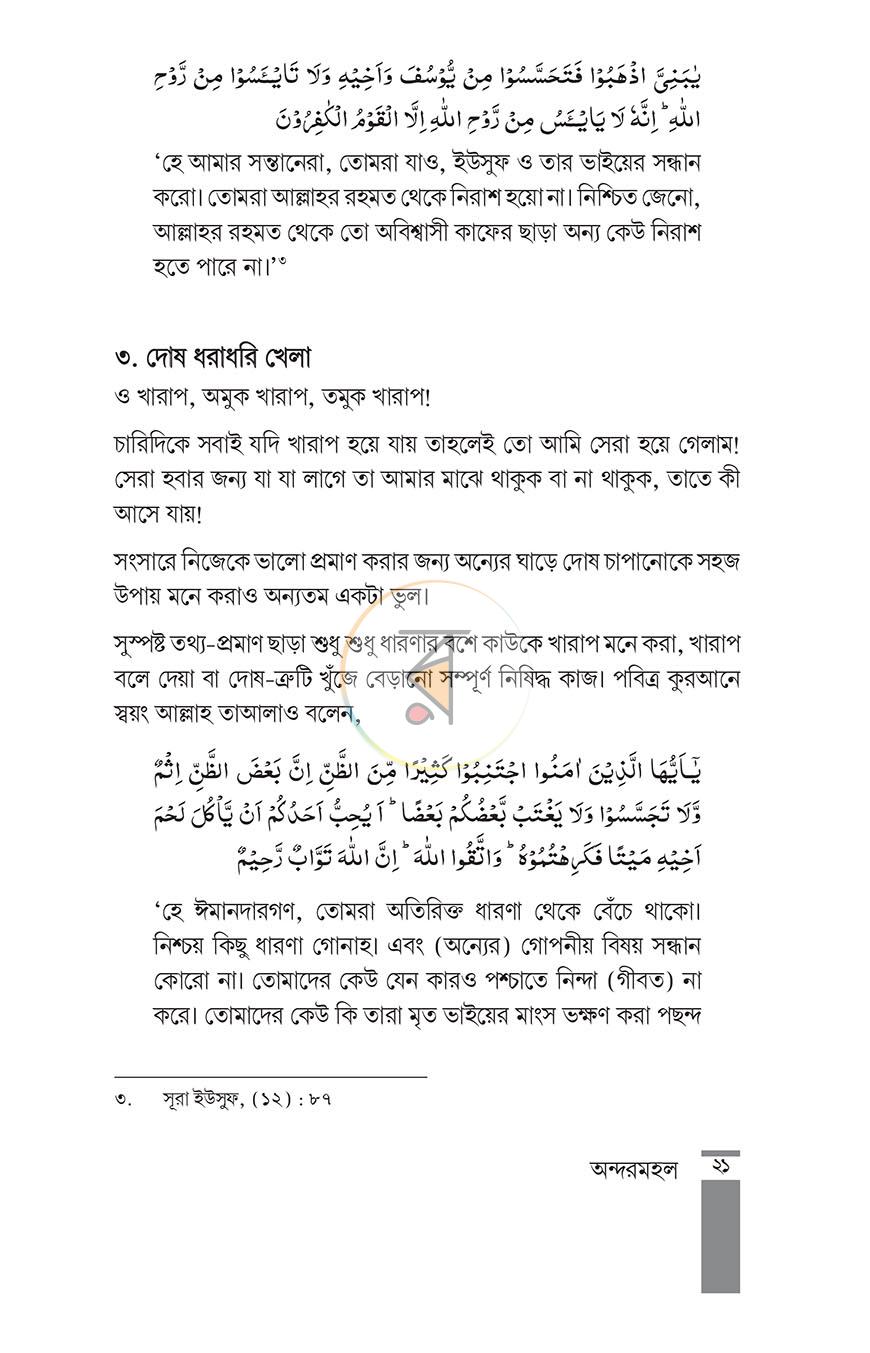 يٰبَنِيَّ اذْهَبُوْا فَتَحَسَّسُوْا مِنْ يُّوْسُفَ وَاَخِيْهِ وَلَا تَايْـَٔسُوْا مِنْ رَّوْحِ اللّٰهِ ؕ اِنَّهٗ لَا يَايْـَٔسُ مِنْ رَّوْحِ اللّٰهِ اِلَّا الْقَوْمُ الْكٰفِرُوْنَ

'হে আমার সন্তানেরা, তোমরা যাও, ইউসুফ ও তার ভাইয়ের সন্ধান করো। তোমরা আল্লাহর রহমত থেকে নিরাশ হয়ো না। নিশ্চিত জেনো, আল্লাহর রহমত থেকে তো অবিশ্বাসী কাফের ছাড়া অন্য কেউ নিরাশ হতে পারে না।'$^{৩}$

৩. দোষ ধরাধরি খেলা

ও খারাপ, অমুক খারাপ, তমুক খারাপ!

চারিদিকে সবাই যদি খারাপ হয়ে যায় তাহলেই তো আমি সেরা হয়ে গেলাম! সেরা হবার জন্য যা যা লাগে তা আমার মাঝে থাকুক বা না থাকুক, তাতে কী আসে যায়!

সংসারে নিজেকে ভালো প্রমাণ করার জন্য অন্যের ঘাড়ে দোষ চাপানোকে সহজ উপায় মনে করাও অন্যতম একটা ভুল।

সুস্পষ্ট তথ্য-প্রমাণ ছাড়া শুধু শুধু ধারণার বশে কাউকে খারাপ মনে করা, খারাপ বলে দেয়া বা দোষ-ত্রুটি খুঁজে বেড়ানো সম্পূর্ণ নিষিদ্ধ কাজ। পবিত্র কুরআনে স্বয়ং আল্লাহ তাআলাও বলেন,

يٰۤاَيُّهَا الَّذِيْنَ اٰمَنُوا اجْتَنِبُوْا كَثِيْرًا مِّنَ الظَّنِّ اِنَّ بَعْضَ الظَّنِّ اِثْمٌ وَّلَا تَجَسَّسُوْا وَلَا يَغْتَبْ بَّعْضُكُمْ بَعْضًا ؕ اَيُحِبُّ اَحَدُكُمْ اَنْ يَّاْكُلَ لَحْمَ اَخِيْهِ مَيْتًا فَكَرِهْتُمُوْهُ ؕ وَاتَّقُوا اللّٰهَ ؕ اِنَّ اللّٰهَ تَوَّابٌ رَّحِيْمٌ

'হে ঈমানদারগণ, তোমরা অতিরিক্ত ধারণা থেকে বেঁচে থাকো। নিশ্চয় কিছু ধারণা গোনাহ। এবং (অন্যের) গোপনীয় বিষয় সন্ধান কোরো না। তোমাদের কেউ যেন কারও পশ্চাতে নিন্দা (গীবত) না করে। তোমাদের কেউ কি তারা মৃত ভাইয়ের মাংস ভক্ষণ করা পছন্দ

৩. সূরা ইউসুফ, (১২) : ৮৭

অন্দরমহল ২১